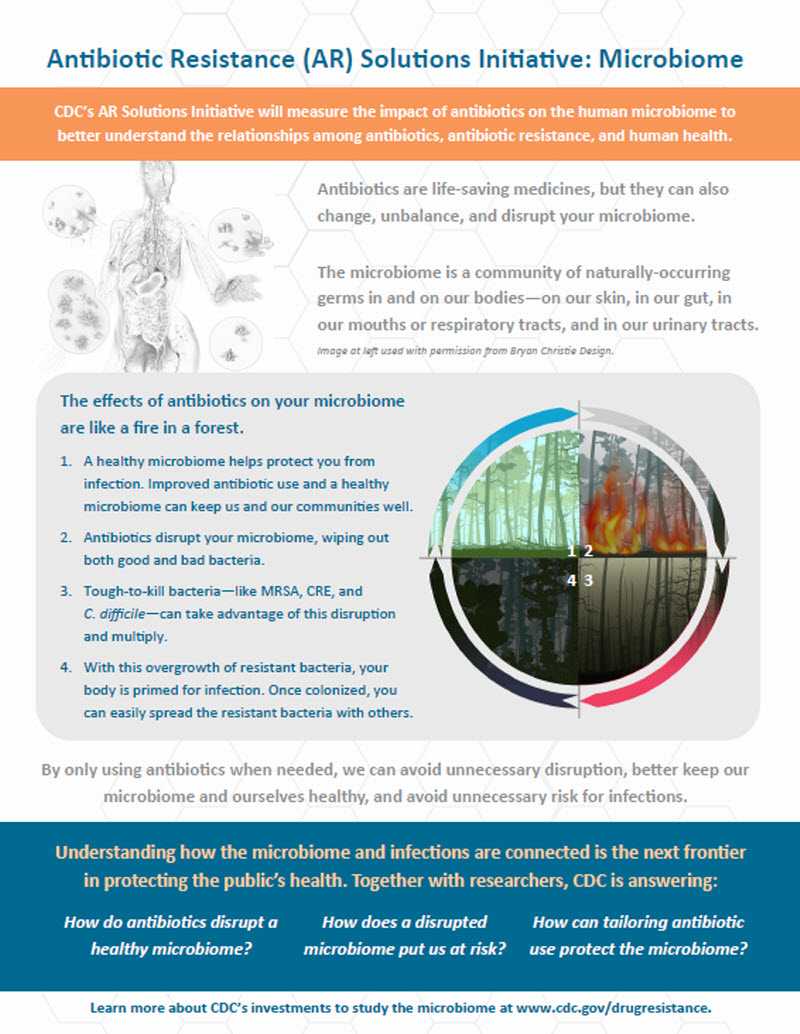 Antibiotic Resistance (AR) Solutions Initiative: Microbiome

CDC's AR Solutions Initiative will measure the impact of antibiotics on the human microbiome to better understand the relationships among antibiotics, antibiotic resistance, and human health.

Antibiotics are life-saving medicines, but they can also change, unbalance, and disrupt your microbiome.

The microbiome is a community of naturally-occurring germs in and on our bodies—on our skin, in our gut, in our mouths or respiratory tracts, and in our urinary tracts.

Image at left used with permission from Bryan Christie Design.

The effects of antibiotics on your microbiome are like a fire in a forest.

1. A healthy microbiome helps protect you from infection. Improved antibiotic use and a healthy microbiome can keep us and our communities well.

2. Antibiotics disrupt your microbiome, wiping out both good and bad bacteria.

3. Tough-to-kill bacteria—like MRSA, CRE, and C. difficile—can take advantage of this disruption and multiply.

4. With this overgrowth of resistant bacteria, your body is primed for infection. Once colonized, you can easily spread the resistant bacteria with others.

1 2
4 3

By only using antibiotics when needed, we can avoid unnecessary disruption, better keep our microbiome and ourselves healthy, and avoid unnecessary risk for infections.

Understanding how the microbiome and infections are connected is the next frontier in protecting the public's health. Together with researchers, CDC is answering:

How do antibiotics disrupt a healthy microbiome?

How does a disrupted microbiome put us at risk?

How can tailoring antibiotic use protect the microbiome?

Learn more about CDC's investments to study the microbiome at www.cdc.gov/drugresistance.